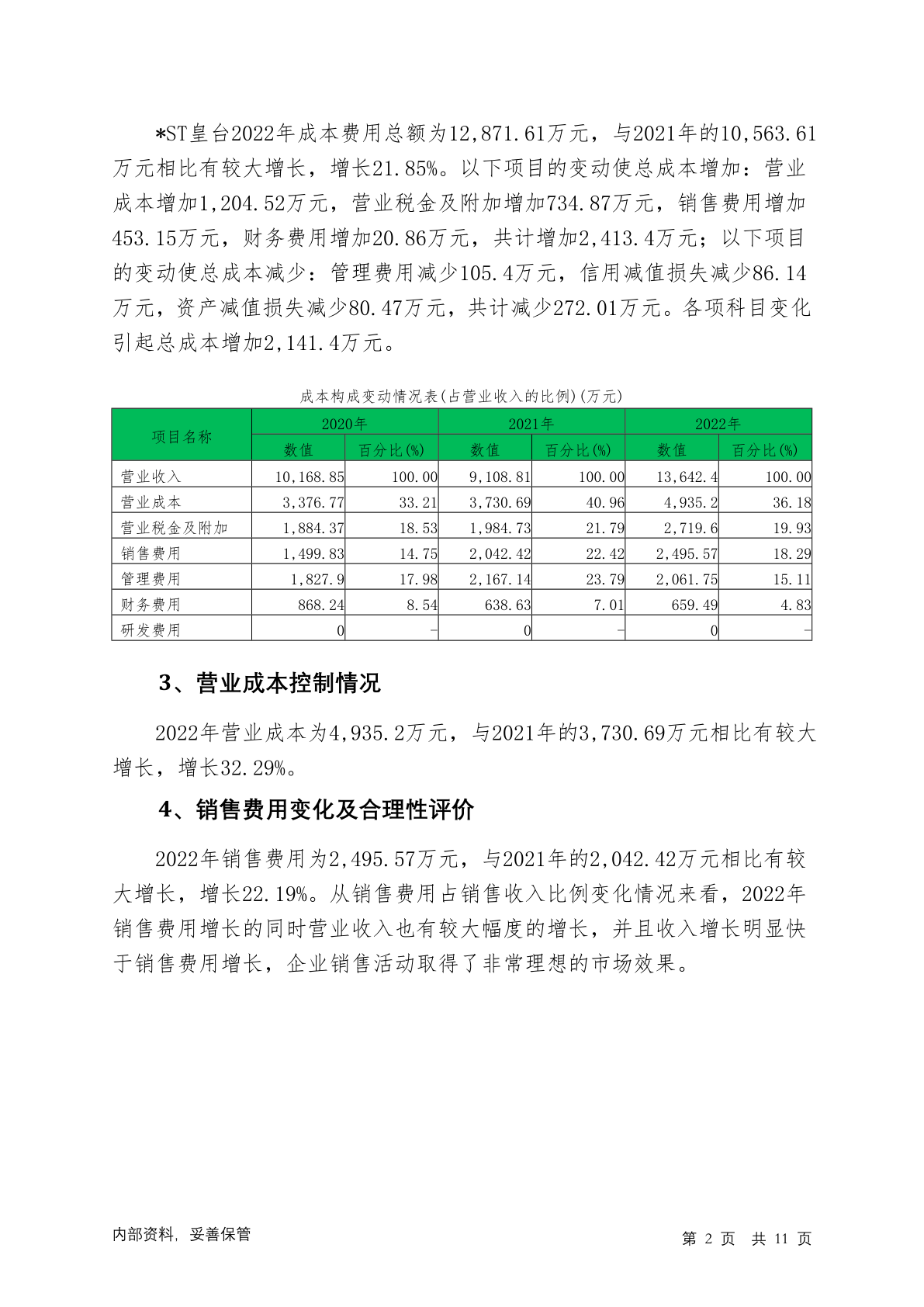 *ST皇台2022年成本费用总额为12,871.61万元，与2021年的10,563.61万元相比有较大增长，增长21.85%。以下项目的变动使总成本增加：营业成本增加1,204.52万元，营业税金及附加增加734.87万元，销售费用增加453.15万元，财务费用增加20.86万元，共计增加2,413.4万元；以下项目的变动使总成本减少：管理费用减少105.4万元，信用减值损失减少86.14万元，资产减值损失减少80.47万元，共计减少272.01万元。各项科目变化引起总成本增加2,141.4万元。

成本构成变动情况表(占营业收入的比例)(万元)

| 项目名称 | 2020年 数值 | 2020年 百分比(%) | 2021年 数值 | 2021年 百分比(%) | 2022年 数值 | 2022年 百分比(%) |
|---|---|---|---|---|---|---|
| 营业收入 | 10,168.85 | 100.00 | 9,108.81 | 100.00 | 13,642.4 | 100.00 |
| 营业成本 | 3,376.77 | 33.21 | 3,730.69 | 40.96 | 4,935.2 | 36.18 |
| 营业税金及附加 | 1,884.37 | 18.53 | 1,984.73 | 21.79 | 2,719.6 | 19.93 |
| 销售费用 | 1,499.83 | 14.75 | 2,042.42 | 22.42 | 2,495.57 | 18.29 |
| 管理费用 | 1,827.9 | 17.98 | 2,167.14 | 23.79 | 2,061.75 | 15.11 |
| 财务费用 | 868.24 | 8.54 | 638.63 | 7.01 | 659.49 | 4.83 |
| 研发费用 | 0 | - | 0 | - | 0 | - |

3、营业成本控制情况

2022年营业成本为4,935.2万元，与2021年的3,730.69万元相比有较大增长，增长32.29%。

4、销售费用变化及合理性评价

2022年销售费用为2,495.57万元，与2021年的2,042.42万元相比有较大增长，增长22.19%。从销售费用占销售收入比例变化情况来看，2022年销售费用增长的同时营业收入也有较大幅度的增长，并且收入增长明显快于销售费用增长，企业销售活动取得了非常理想的市场效果。

内部资料，妥善保管

第 2 页 共 11 页